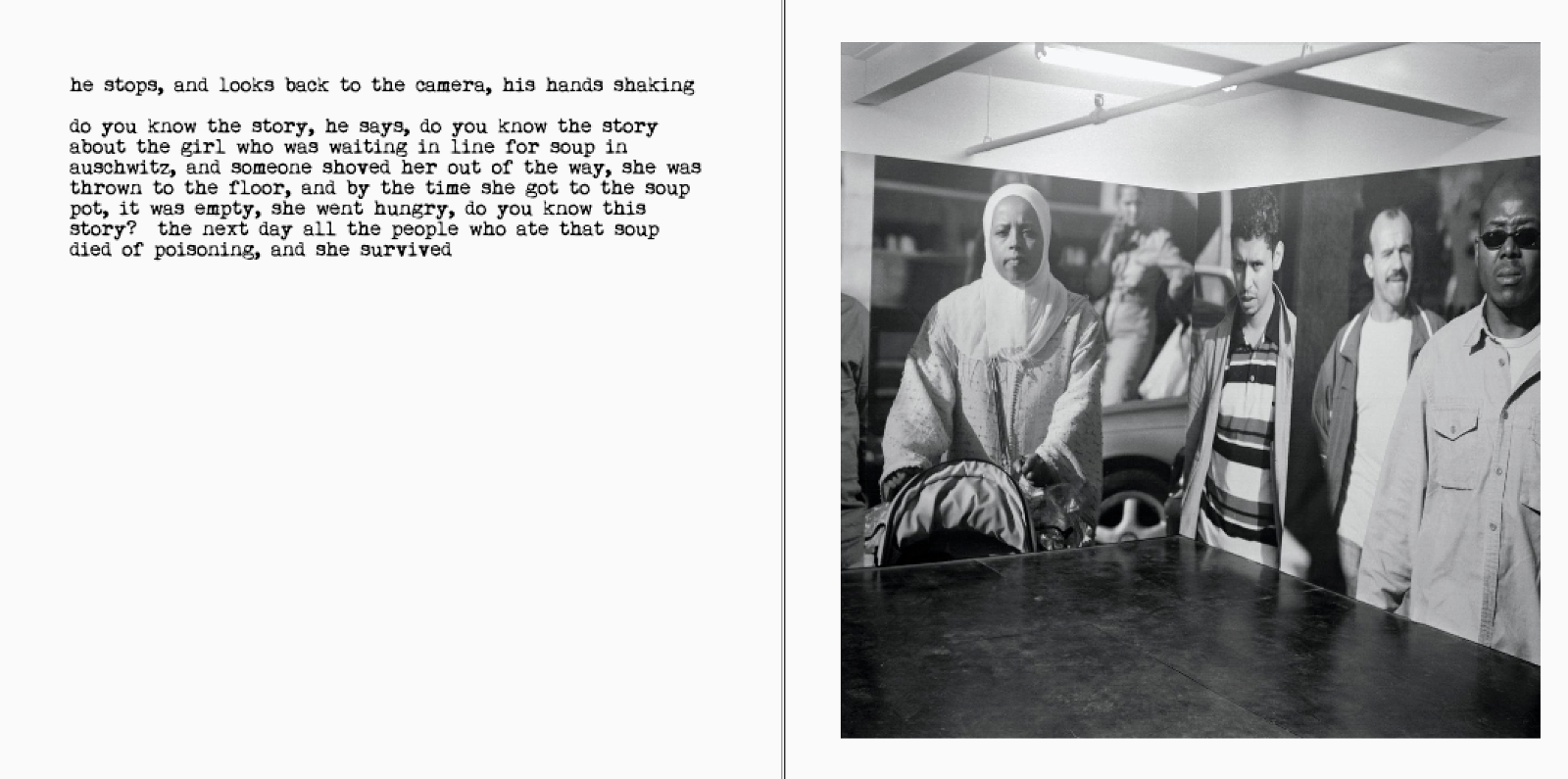 he stops, and looks back to the camera, his hands shaking

do you know the story, he says, do you know the story about the girl who was waiting in line for soup in auschwitz, and someone shoved her out of the way, she was thrown to the floor, and by the time she got to the soup pot, it was empty, she went hungry, do you know this story?  the next day all the people who ate that soup died of poisoning, and she survived